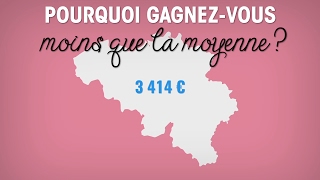 POURQUOI GAGNEZ-VOUS
moins que la moyenne ?

3 414 €